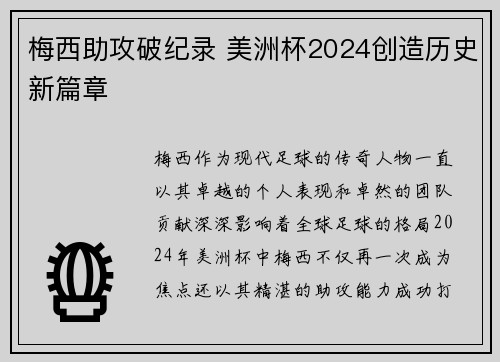 梅西助攻破纪录 美洲杯2024创造历史新篇章

梅西作为现代足球的传奇人物一直以其卓越的个人表现和卓然的团队贡献深深影响着全球足球的格局2024年美洲杯中梅西不仅再一次成为焦点还以其精湛的助攻能力成功打